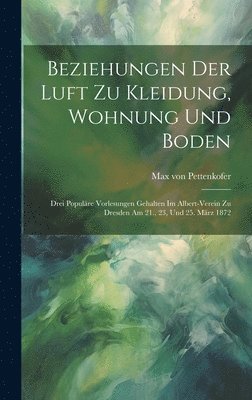 Beziehungen Der Luft Zu Kleidung, Wohnung Und Boden

Max von Pettenkofer

Drei Populäre Vorlesungen Gehalten Im Albert-Verein Zu Dresden Am 21., 23, Und 25. März 1872